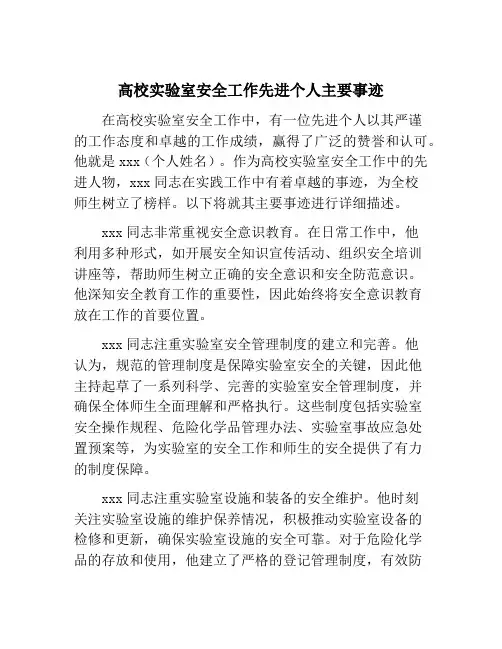 高校实验室安全工作先进个人主要事迹

在高校实验室安全工作中，有一位先进个人以其严谨的工作态度和卓越的工作成绩，赢得了广泛的赞誉和认可。他就是 xxx（个人姓名）。作为高校实验室安全工作中的先进人物，xxx 同志在实践工作中有着卓越的事迹，为全校师生树立了榜样。以下将就其主要事迹进行详细描述。

xxx 同志非常重视安全意识教育。在日常工作中，他利用多种形式，如开展安全知识宣传活动、组织安全培训讲座等，帮助师生树立正确的安全意识和安全防范意识。他深知安全教育工作的重要性，因此始终将安全意识教育放在工作的首要位置。

xxx 同志注重实验室安全管理制度的建立和完善。他认为，规范的管理制度是保障实验室安全的关键，因此他主持起草了一系列科学、完善的实验室安全管理制度，并确保全体师生全面理解和严格执行。这些制度包括实验室安全操作规程、危险化学品管理办法、实验室事故应急处置预案等，为实验室的安全工作和师生的安全提供了有力的制度保障。

xxx 同志注重实验室设施和装备的安全维护。他时刻关注实验室设施的维护保养情况，积极推动实验室设备的检修和更新，确保实验室设施的安全可靠。对于危险化学品的存放和使用，他建立了严格的登记管理制度，有效防